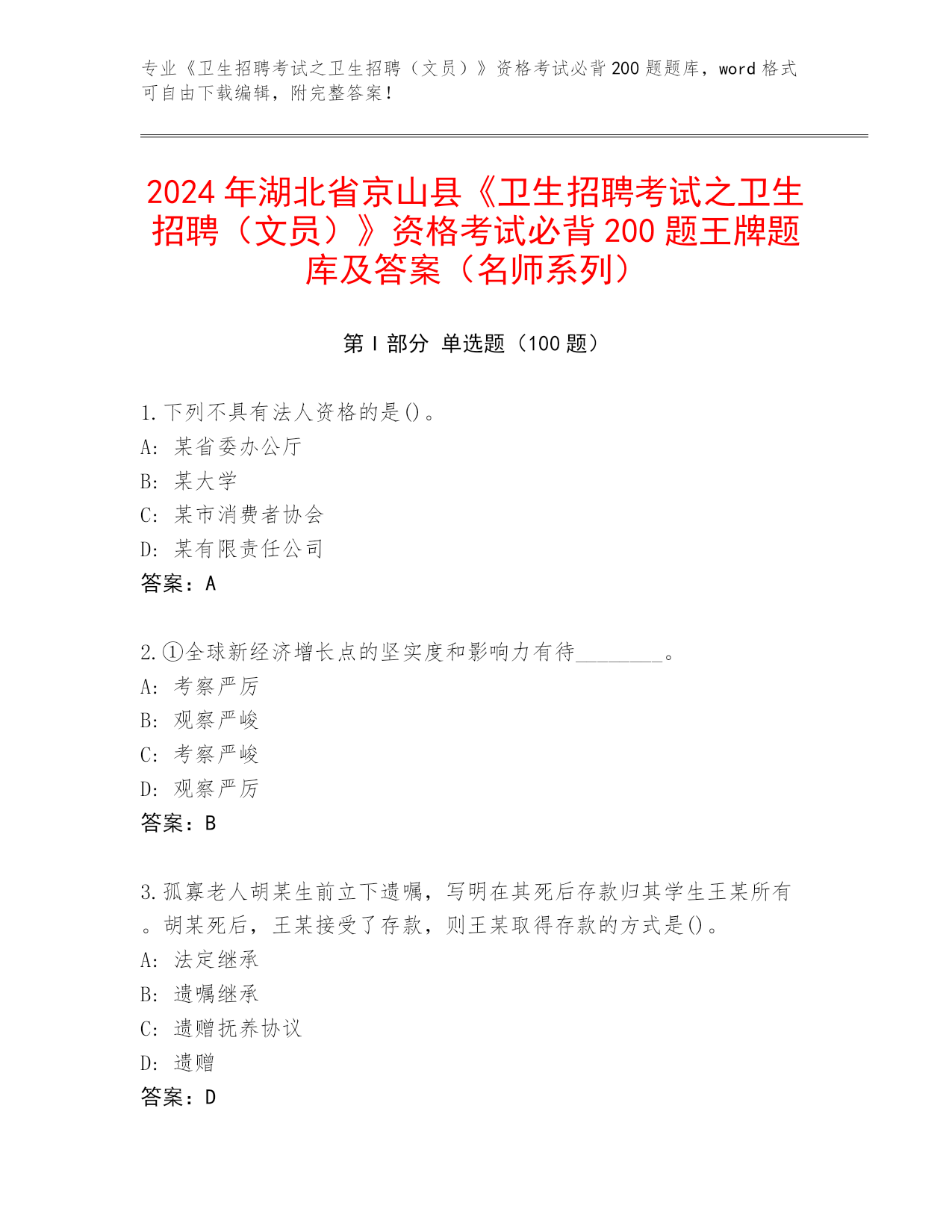 专业《卫生招聘考试之卫生招聘（文员）》资格考试必背200题题库，word格式可自由下载编辑，附完整答案！

2024年湖北省京山县《卫生招聘考试之卫生招聘（文员）》资格考试必背200题王牌题库及答案（名师系列）

第Ⅰ部分 单选题（100题）

1.下列不具有法人资格的是()。
A: 某省委办公厅
B: 某大学
C: 某市消费者协会
D: 某有限责任公司
答案：A

2.①全球新经济增长点的坚实度和影响力有待________。
A: 考察严厉
B: 观察严峻
C: 考察严峻
D: 观察严厉
答案：B

3.孤寡老人胡某生前立下遗嘱，写明在其死后存款归其学生王某所有。胡某死后，王某接受了存款，则王某取得存款的方式是()。
A: 法定继承
B: 遗嘱继承
C: 遗赠抚养协议
D: 遗赠
答案：D